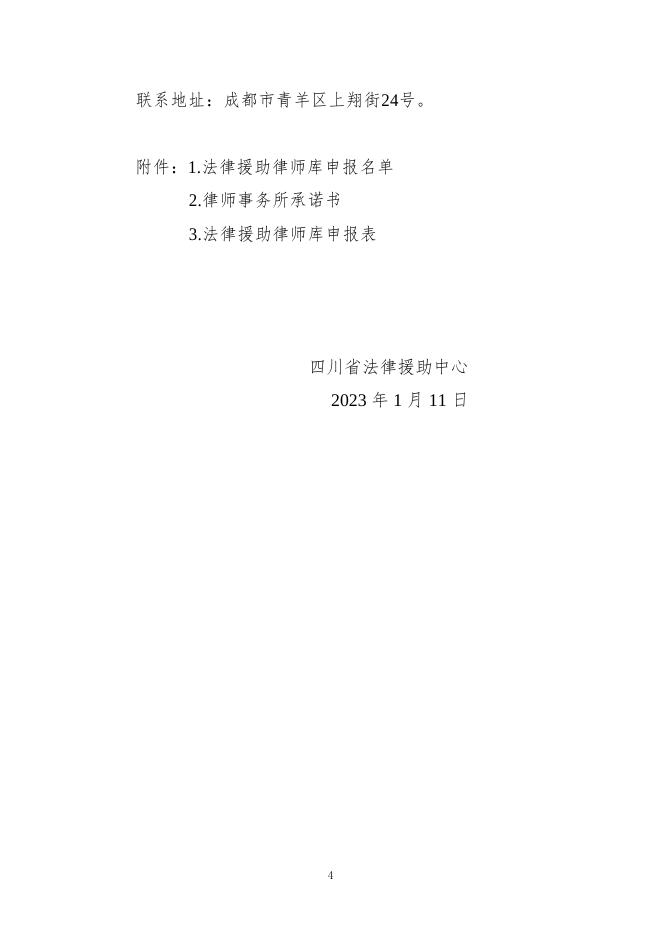 联系地址：成都市青羊区上翔街24号。

附件：1.法律援助律师库申报名单
2.律师事务所承诺书
3.法律援助律师库申报表

四川省法律援助中心
2023 年 1 月 11 日

4